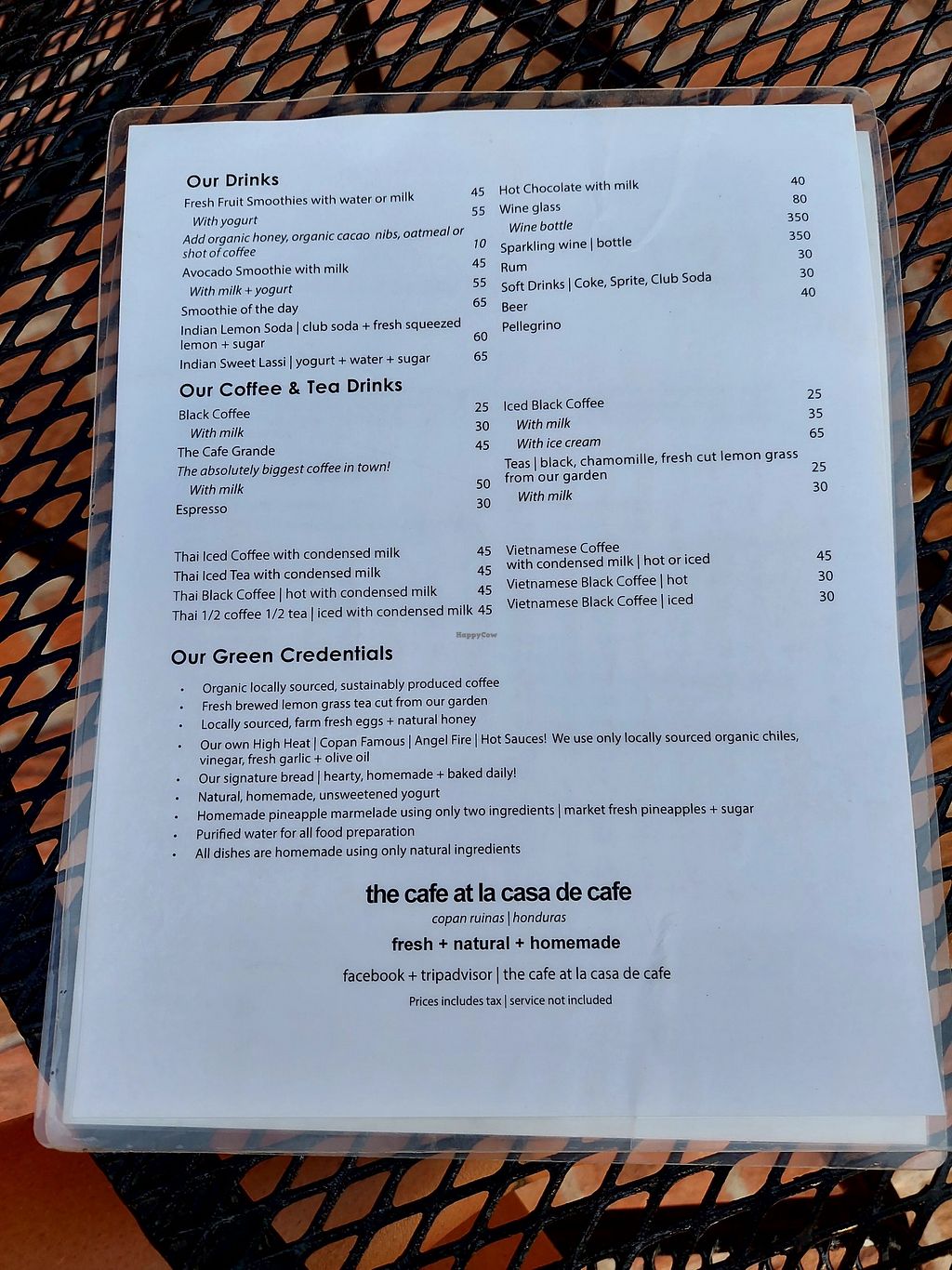 Our Drinks

Fresh Fruit Smoothies with water or milk 45
With yogurt 55
Add organic honey, organic cacao nibs, oatmeal or shot of coffee 10
Avocado Smoothie with milk 45
With milk + yogurt 55
Smoothie of the day 65
Indian Lemon Soda | club soda + fresh squeezed lemon + sugar 60
Indian Sweet Lassi | yogurt + water + sugar 65

Hot Chocolate with milk 40
Wine glass 80
Wine bottle 350
Sparkling wine | bottle 350
Rum 30
Soft Drinks | Coke, Sprite, Club Soda 30
Beer 40
Pellegrino

Our Coffee & Tea Drinks

Black Coffee 25
With milk 30
The Cafe Grande 45
The absolutely biggest coffee in town!
With milk 50
Espresso 30

Iced Black Coffee 25
With milk 35
With ice cream 65
Teas | black, chamomille, fresh cut lemon grass from our garden 25
With milk 30

Thai Iced Coffee with condensed milk 45
Thai Iced Tea with condensed milk 45
Thai Black Coffee | hot with condensed milk 45
Thai 1/2 coffee 1/2 tea | iced with condensed milk 45

Vietnamese Coffee with condensed milk | hot or iced 45
Vietnamese Black Coffee | hot 30
Vietnamese Black Coffee | iced 30

HappyCow

Our Green Credentials

• Organic locally sourced, sustainably produced coffee
• Fresh brewed lemon grass tea cut from our garden
• Locally sourced, farm fresh eggs + natural honey
• Our own High Heat | Copan Famous | Angel Fire | Hot Sauces! We use only locally sourced organic chiles, vinegar, fresh garlic + olive oil
• Our signature bread | hearty, homemade + baked daily!
• Natural, homemade, unsweetened yogurt
• Homemade pineapple marmelade using only two ingredients | market fresh pineapples + sugar
• Purified water for all food preparation
• All dishes are homemade using only natural ingredients

the cafe at la casa de cafe
copan ruinas | honduras
fresh + natural + homemade
facebook + tripadvisor | the cafe at la casa de cafe
Prices includes tax | service not included